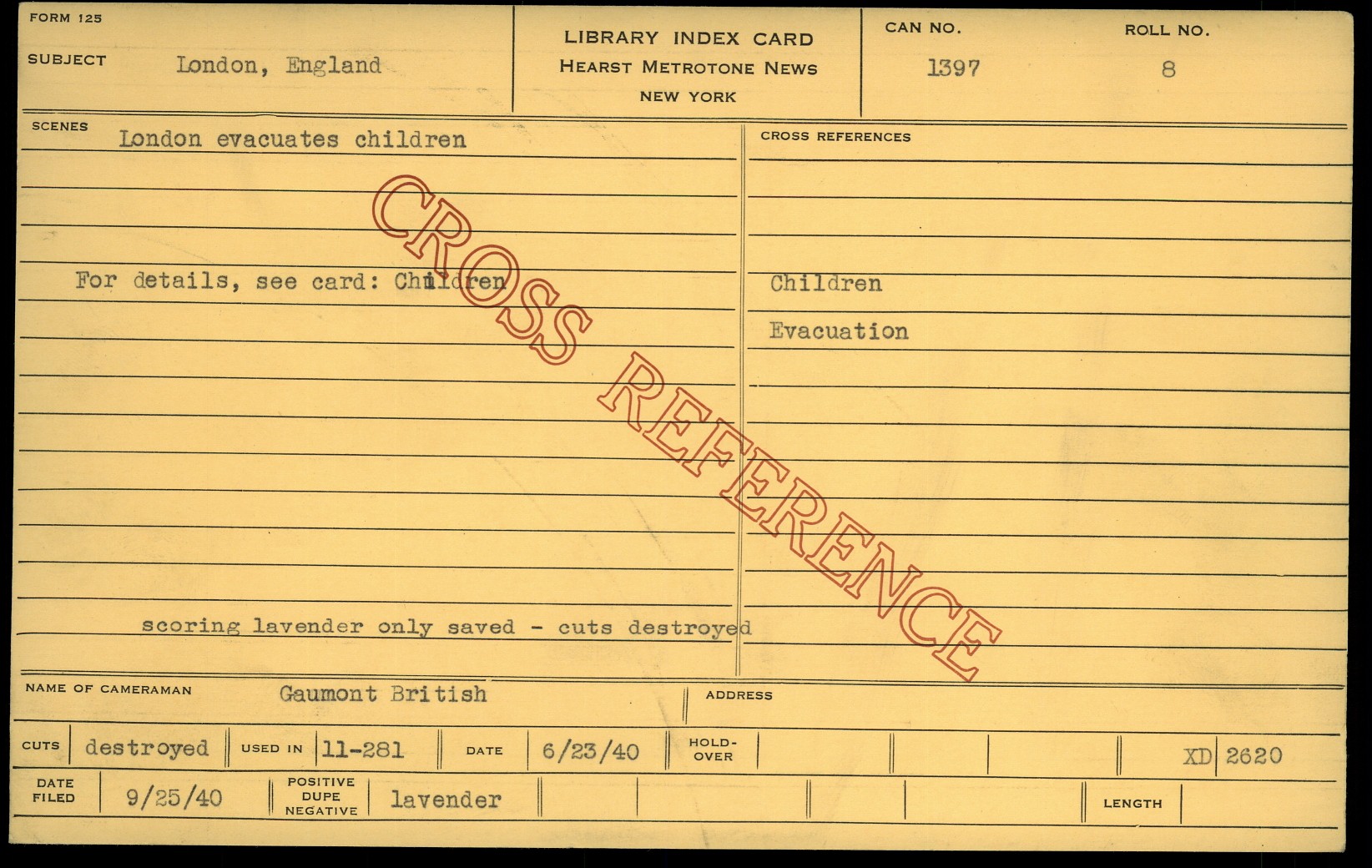 FORM 125

SUBJECT London, England

LIBRARY INDEX CARD
HEARST METROTONE NEWS
NEW YORK

CAN NO. 1397

ROLL NO. 8

SCENES London evacuates children

For details, see card: Children

scoring lavender only saved - cuts destroyed

CROSS REFERENCES

Children

Evacuation

NAME OF CAMERAMAN Gaumont British

ADDRESS

CUTS destroyed USED IN 11-281 DATE 6/23/40 HOLD-OVER XD 2620

DATE FILED 9/25/40 POSITIVE DUPE NEGATIVE lavender LENGTH

CROSS REFERENCE